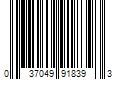 0 37049 91839 3